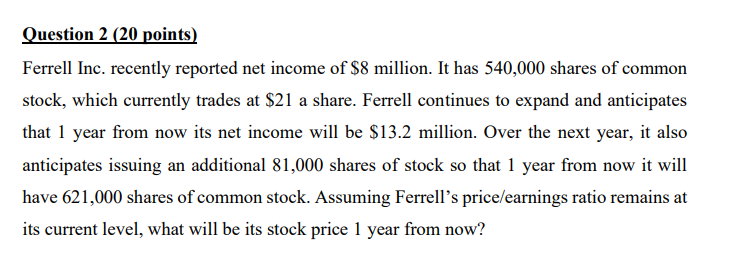 Question 2 (20 points)

Ferrell Inc. recently reported net income of \$8 million. It has 540,000 shares of common stock, which currently trades at \$21 a share. Ferrell continues to expand and anticipates that 1 year from now its net income will be \$13.2 million. Over the next year, it also anticipates issuing an additional 81,000 shares of stock so that 1 year from now it will have 621,000 shares of common stock. Assuming Ferrell's price/earnings ratio remains at its current level, what will be its stock price 1 year from now?